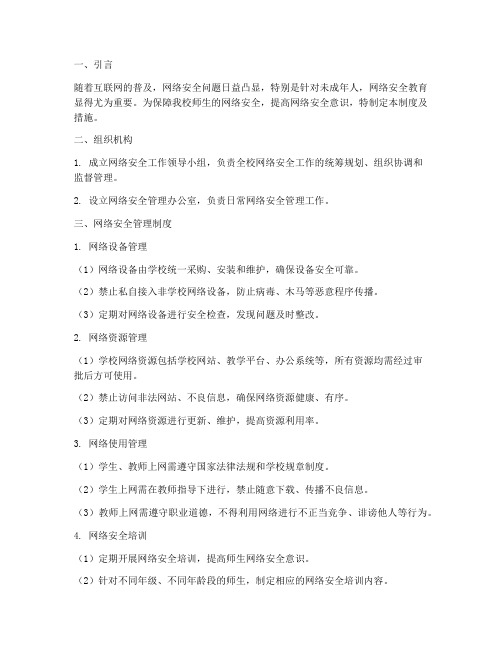 一、引言

随着互联网的普及，网络安全问题日益凸显，特别是针对未成年人，网络安全教育显得尤为重要。为保障我校师生的网络安全，提高网络安全意识，特制定本制度及措施。

二、组织机构

1. 成立网络安全工作领导小组，负责全校网络安全工作的统筹规划、组织协调和监督管理。

2. 设立网络安全管理办公室，负责日常网络安全管理工作。

三、网络安全管理制度

1. 网络设备管理

（1）网络设备由学校统一采购、安装和维护，确保设备安全可靠。

（2）禁止私自接入非学校网络设备，防止病毒、木马等恶意程序传播。

（3）定期对网络设备进行安全检查，发现问题及时整改。

2. 网络资源管理

（1）学校网络资源包括学校网站、教学平台、办公系统等，所有资源均需经过审批后方可使用。

（2）禁止访问非法网站、不良信息，确保网络资源健康、有序。

（3）定期对网络资源进行更新、维护，提高资源利用率。

3. 网络使用管理

（1）学生、教师上网需遵守国家法律法规和学校规章制度。

（2）学生上网需在教师指导下进行，禁止随意下载、传播不良信息。

（3）教师上网需遵守职业道德，不得利用网络进行不正当竞争、诽谤他人等行为。

4. 网络安全培训

（1）定期开展网络安全培训，提高师生网络安全意识。

（2）针对不同年级、不同年龄段的师生，制定相应的网络安全培训内容。